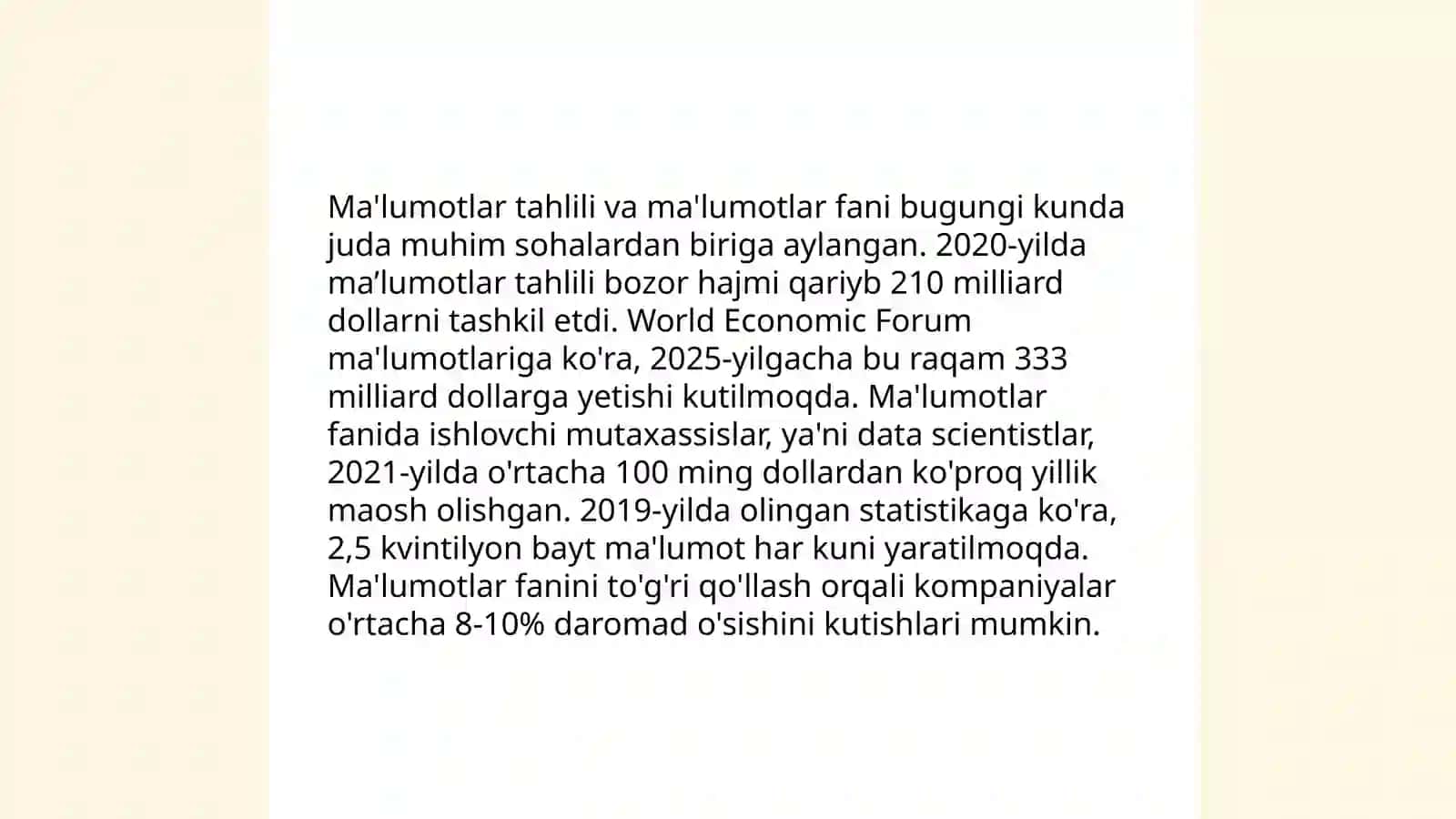 Ma'lumotlar tahlili va ma'lumotlar fani bugungi kunda juda muhim sohalardan biriga aylangan. 2020-yilda ma’lumotlar tahlili bozor hajmi qariyb 210 milliard dollarni tashkil etdi. World Economic Forum ma'lumotlariga ko'ra, 2025-yilgacha bu raqam 333 milliard dollarga yetishi kutilmoqda. Ma'lumotlar fanida ishlovchi mutaxassislar, ya'ni data scientistlar, 2021-yilda o'rtacha 100 ming dollardan ko'proq yillik maosh olishgan. 2019-yilda olingan statistikaga ko'ra, 2,5 kvintilyon bayt ma'lumot har kuni yaratilmoqda. Ma'lumotlar fanini to'g'ri qo'llash orqali kompaniyalar o'rtacha 8-10% daromad o'sishini kutishlari mumkin.